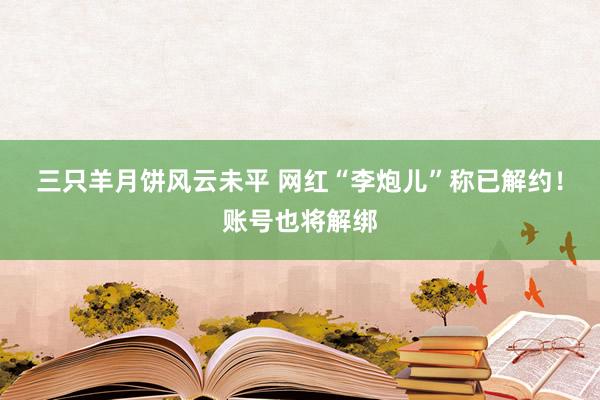 三只羊月饼风云未平 网红“李炮儿”称已解约！账号也将解绑